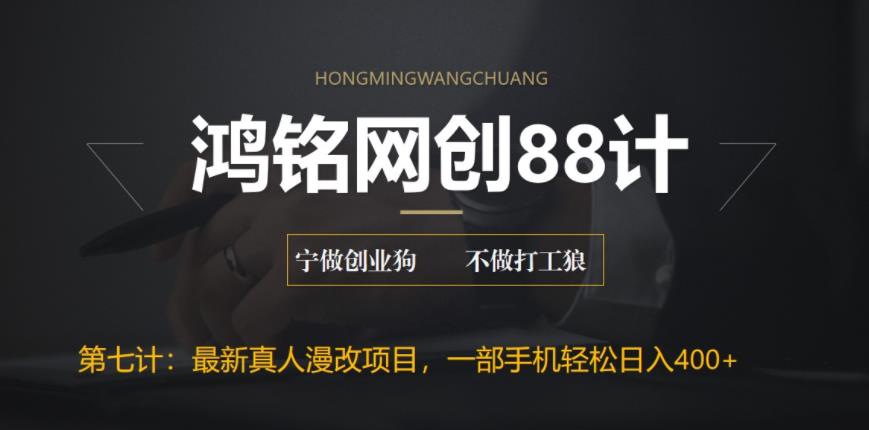 HONGMINGWANGCHUANG

鸿铭网创88计

宁做创业狗　　不做打工狼

第七计：最新真人漫改项目，一部手机轻松日入400+